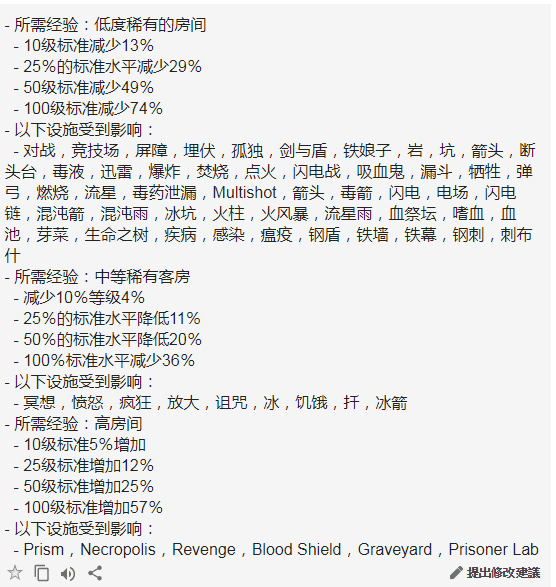 - 所需经验：低度稀有的房间
- 10级标准减少13%
- 25%的标准水平减少29%
- 50级标准减少49%
- 100级标准减少74%
- 以下设施受到影响：
- 对战，竞技场，屏障，埋伏，孤独，剑与盾，铁娘子，岩，坑，箭头，断头台，毒液，迅雷，爆炸，焚烧，点火，闪电战，吸血鬼，漏斗，牺牲，弹弓，燃烧，流星，毒药泄漏，Multishot，箭头，毒箭，闪电，电场，闪电链，混沌箭，混沌雨，冰坑，火柱，火风暴，流星雨，血祭坛，嗜血，血池，芽菜，生命之树，疾病，感染，瘟疫，钢盾，铁墙，铁幕，钢刺，刺布什
- 所需经验：中等稀有客房
- 减少10%等级4%
- 25%的标准水平降低11%
- 50%的标准水平降低20%
- 100%标准水平减少36%
- 以下设施受到影响：
- 冥想，愤怒，疯狂，放大，诅咒，冰，饥饿，扦，冰箭
- 所需经验：高房间
- 10级标准5%增加
- 25级标准增加12%
- 50级标准增加25%
- 100级标准增加57%
- 以下设施受到影响：
- Prism，Necropolis，Revenge，Blood Shield，Graveyard，Prisoner Lab

提出修改建議